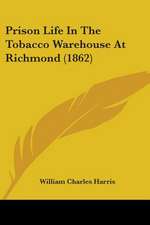 Prison Life In The Tobacco Warehouse At Richmond (1862)

William Charles Harris